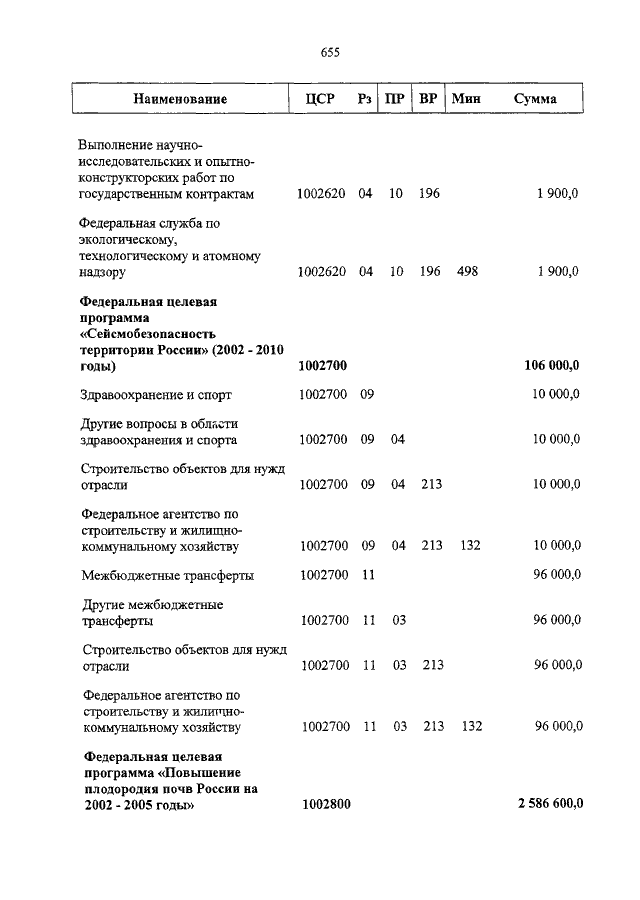 655

| Наименование | ЦСР | Рз | ПР | ВР | Мин | Сумма |
|---|---|---|---|---|---|---|
| Выполнение научно-исследовательских и опытно-конструкторских работ по государственным контрактам | 1002620 | 04 | 10 | 196 | | 1 900,0 |
| Федеральная служба по экологическому, технологическому и атомному надзору | 1002620 | 04 | 10 | 196 | 498 | 1 900,0 |
| **Федеральная целевая программа «Сейсмобезопасность территории России» (2002 - 2010 годы)** | **1002700** | | | | | **106 000,0** |
| Здравоохранение и спорт | 1002700 | 09 | | | | 10 000,0 |
| Другие вопросы в области здравоохранения и спорта | 1002700 | 09 | 04 | | | 10 000,0 |
| Строительство объектов для нужд отрасли | 1002700 | 09 | 04 | 213 | | 10 000,0 |
| Федеральное агентство по строительству и жилищно-коммунальному хозяйству | 1002700 | 09 | 04 | 213 | 132 | 10 000,0 |
| Межбюджетные трансферты | 1002700 | 11 | | | | 96 000,0 |
| Другие межбюджетные трансферты | 1002700 | 11 | 03 | | | 96 000,0 |
| Строительство объектов для нужд отрасли | 1002700 | 11 | 03 | 213 | | 96 000,0 |
| Федеральное агентство по строительству и жилищно-коммунальному хозяйству | 1002700 | 11 | 03 | 213 | 132 | 96 000,0 |
| **Федеральная целевая программа «Повышение плодородия почв России на 2002 - 2005 годы»** | **1002800** | | | | | **2 586 600,0** |